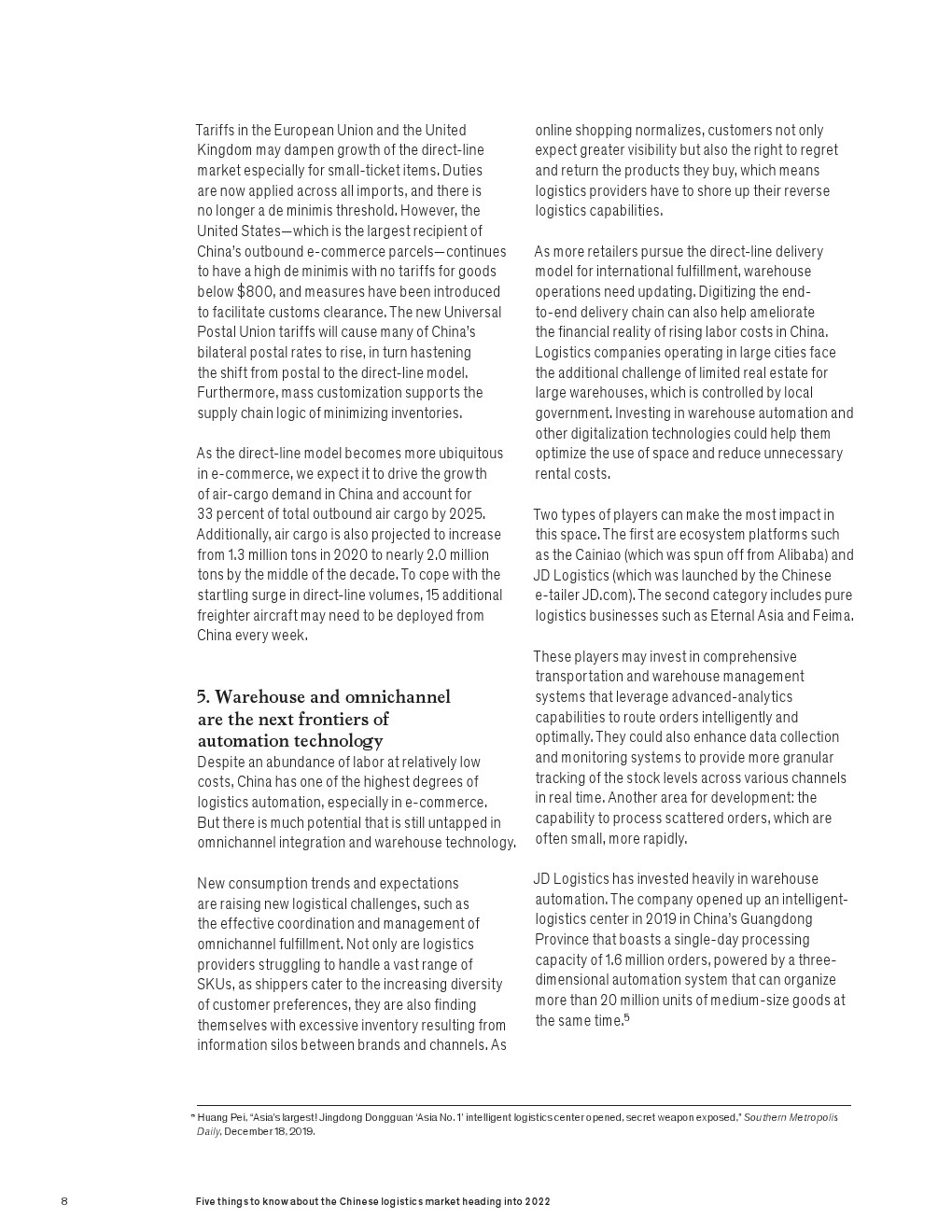 Tariffs in the European Union and the United Kingdom may dampen growth of the direct-line market especially for small-ticket items. Duties are now applied across all imports, and there is no longer a de minimis threshold. However, the United States—which is the largest recipient of China's outbound e-commerce parcels—continues to have a high de minimis with no tariffs for goods below $800, and measures have been introduced to facilitate customs clearance. The new Universal Postal Union tariffs will cause many of China's bilateral postal rates to rise, in turn hastening the shift from postal to the direct-line model. Furthermore, mass customization supports the supply chain logic of minimizing inventories.

As the direct-line model becomes more ubiquitous in e-commerce, we expect it to drive the growth of air-cargo demand in China and account for 33 percent of total outbound air cargo by 2025. Additionally, air cargo is also projected to increase from 1.3 million tons in 2020 to nearly 2.0 million tons by the middle of the decade. To cope with the startling surge in direct-line volumes, 15 additional freighter aircraft may need to be deployed from China every week.

5. Warehouse and omnichannel are the next frontiers of automation technology

Despite an abundance of labor at relatively low costs, China has one of the highest degrees of logistics automation, especially in e-commerce. But there is much potential that is still untapped in omnichannel integration and warehouse technology.

New consumption trends and expectations are raising new logistical challenges, such as the effective coordination and management of omnichannel fulfillment. Not only are logistics providers struggling to handle a vast range of SKUs, as shippers cater to the increasing diversity of customer preferences, they are also finding themselves with excessive inventory resulting from information silos between brands and channels. As online shopping normalizes, customers not only expect greater visibility but also the right to regret and return the products they buy, which means logistics providers have to shore up their reverse logistics capabilities.

As more retailers pursue the direct-line delivery model for international fulfillment, warehouse operations need updating. Digitizing the end-to-end delivery chain can also help ameliorate the financial reality of rising labor costs in China. Logistics companies operating in large cities face the additional challenge of limited real estate for large warehouses, which is controlled by local government. Investing in warehouse automation and other digitalization technologies could help them optimize the use of space and reduce unnecessary rental costs.

Two types of players can make the most impact in this space. The first are ecosystem platforms such as the Cainiao (which was spun off from Alibaba) and JD Logistics (which was launched by the Chinese e-tailer JD.com). The second category includes pure logistics businesses such as Eternal Asia and Feima.

These players may invest in comprehensive transportation and warehouse management systems that leverage advanced-analytics capabilities to route orders intelligently and optimally. They could also enhance data collection and monitoring systems to provide more granular tracking of the stock levels across various channels in real time. Another area for development: the capability to process scattered orders, which are often small, more rapidly.

JD Logistics has invested heavily in warehouse automation. The company opened up an intelligent-logistics center in 2019 in China's Guangdong Province that boasts a single-day processing capacity of 1.6 million orders, powered by a three-dimensional automation system that can organize more than 20 million units of medium-size goods at the same time.$^5$

$^5$ Huang Pei, "Asia's largest! Jingdong Dongguan 'Asia No. 1' intelligent logistics center opened, secret weapon exposed," Southern Metropolis Daily, December 18, 2019.

8 Five things to know about the Chinese logistics market heading into 2022